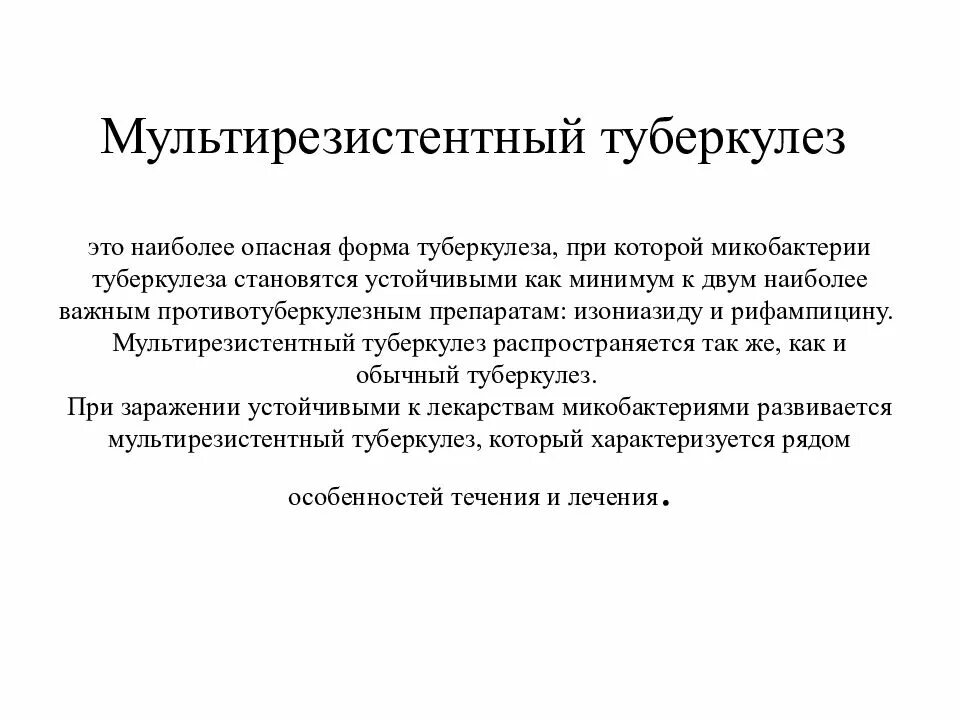 Мультирезистентный туберкулез

это наиболее опасная форма туберкулеза, при которой микобактерии туберкулеза становятся устойчивыми как минимум к двум наиболее важным противотуберкулезным препаратам: изониазиду и рифампицину.
Мультирезистентный туберкулез распространяется так же, как и обычный туберкулез.
При заражении устойчивыми к лекарствам микобактериями развивается мультирезистентный туберкулез, который характеризуется рядом

особенностей течения и лечения.